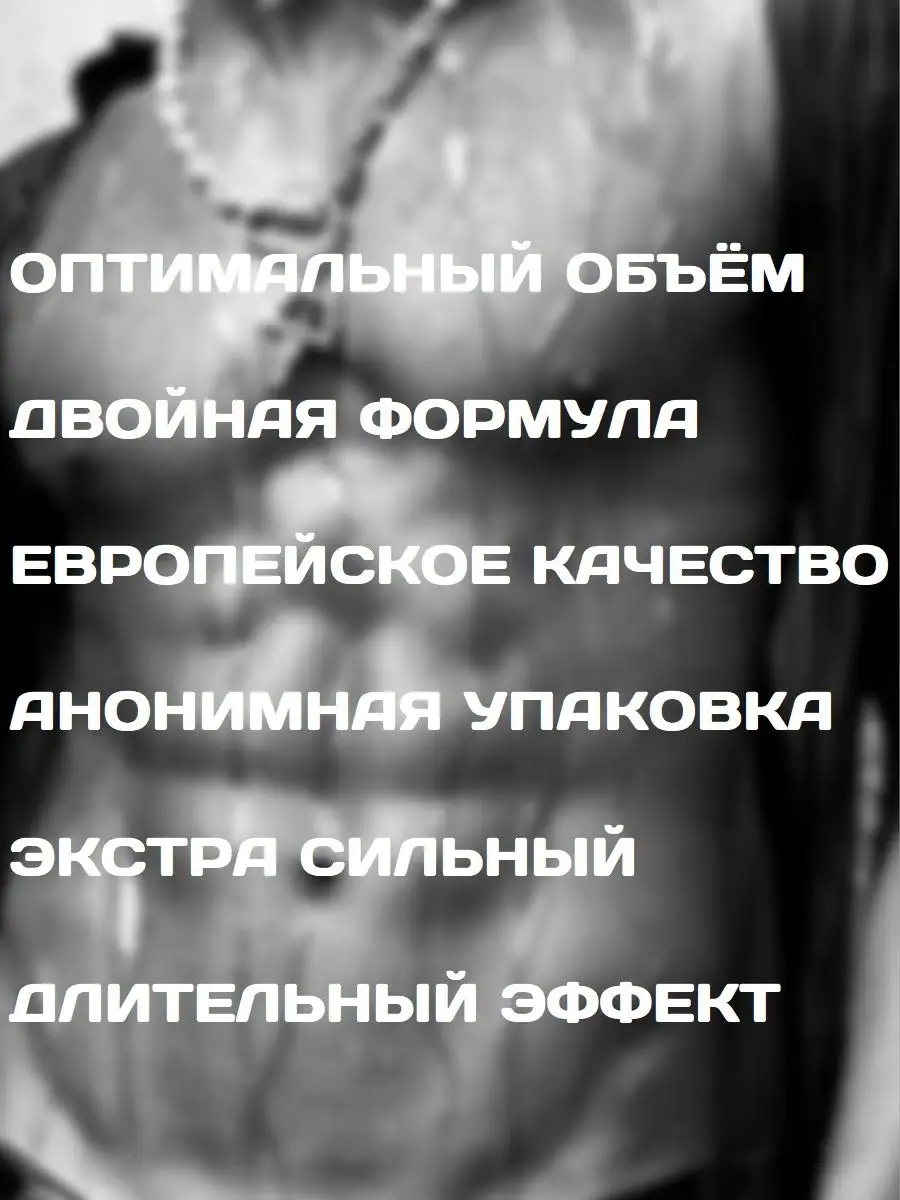 ОПТИМАЛЬНЫЙ ОБЪЁМ

ДВОЙНАЯ ФОРМУЛА

ЕВРОПЕЙСКОЕ КАЧЕСТВО

АНОНИМНАЯ УПАКОВКА

ЭКСТРА СИЛЬНЫЙ

ДЛИТЕЛЬНЫЙ ЭФФЕКТ